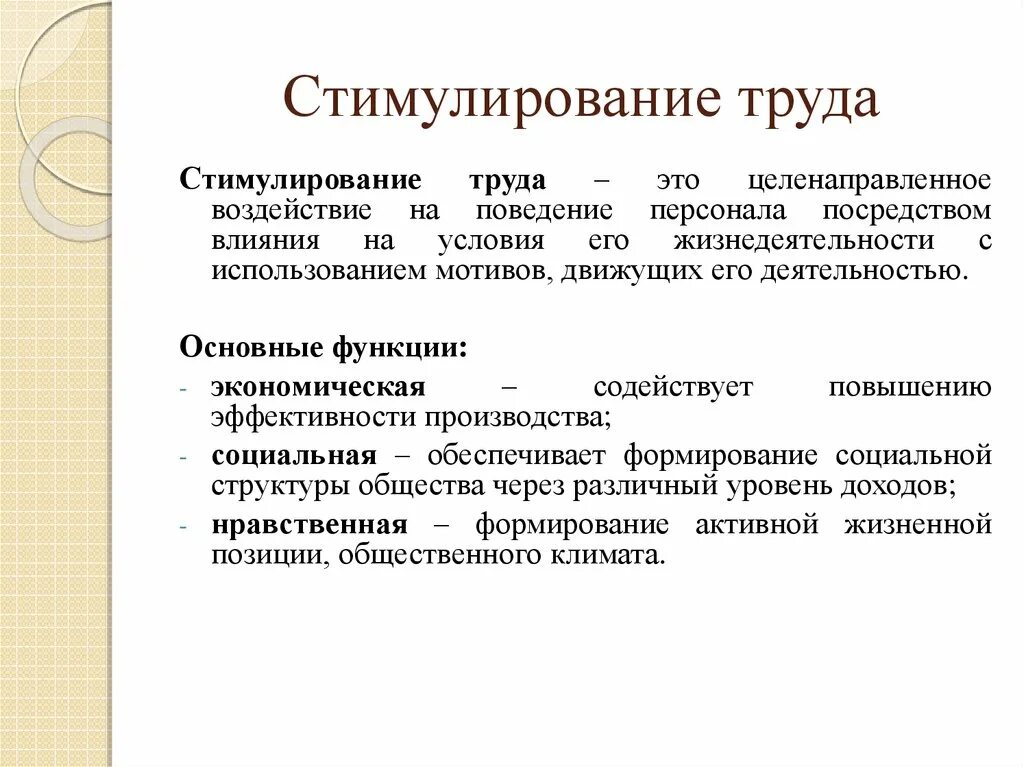 Стимулирование труда

Стимулирование труда – это целенаправленное воздействие на поведение персонала посредством влияния на условия его жизнедеятельности с использованием мотивов, движущих его деятельностью.

Основные функции:
- экономическая – содействует повышению эффективности производства;
- социальная – обеспечивает формирование социальной структуры общества через различный уровень доходов;
- нравственная – формирование активной жизненной позиции, общественного климата.